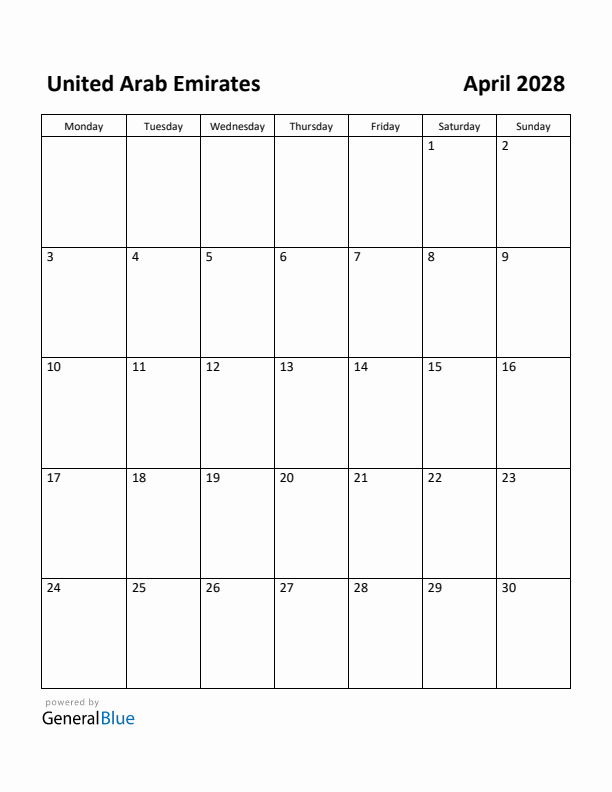 United Arab Emirates

April 2028

| Monday | Tuesday | Wednesday | Thursday | Friday | Saturday | Sunday |
|---|---|---|---|---|---|---|
| | | | | | 1 | 2 |
| 3 | 4 | 5 | 6 | 7 | 8 | 9 |
| 10 | 11 | 12 | 13 | 14 | 15 | 16 |
| 17 | 18 | 19 | 20 | 21 | 22 | 23 |
| 24 | 25 | 26 | 27 | 28 | 29 | 30 |

powered by
GeneralBlue